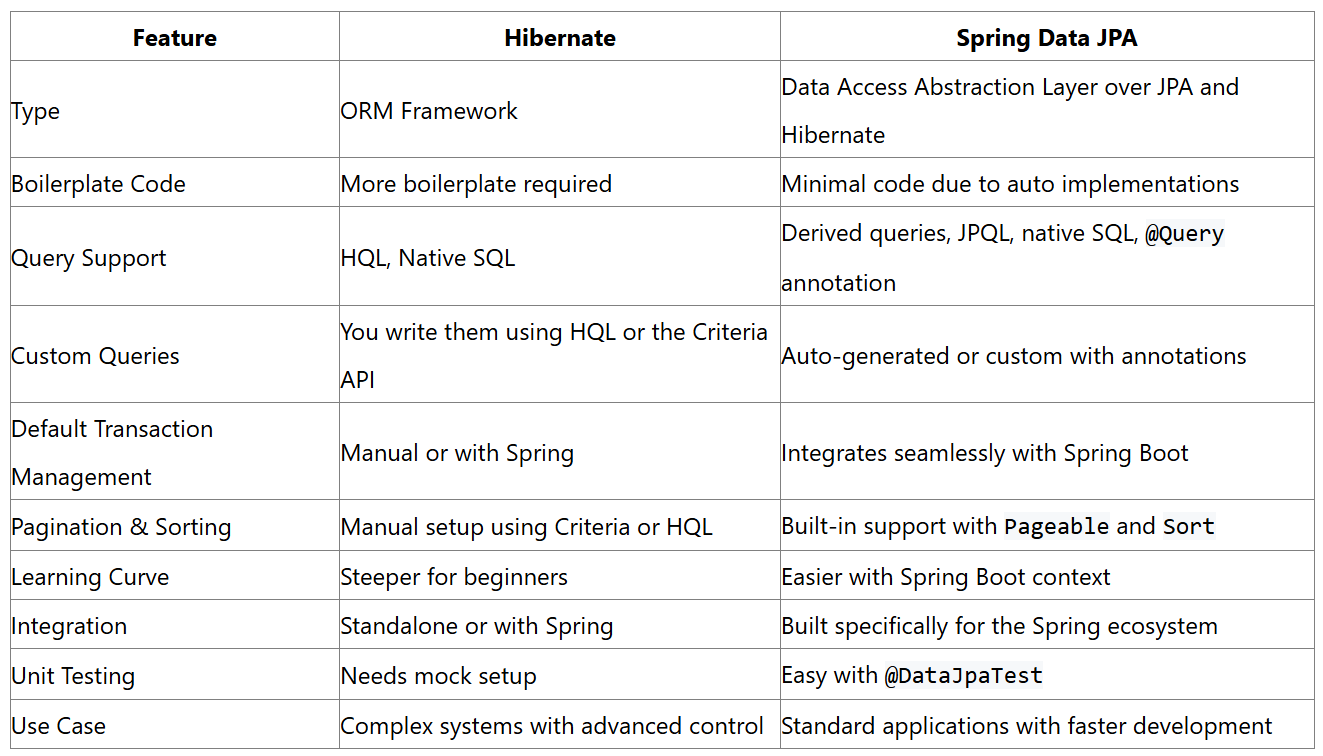 | Feature | Hibernate | Spring Data JPA |
|---|---|---|
| Type | ORM Framework | Data Access Abstraction Layer over JPA and Hibernate |
| Boilerplate Code | More boilerplate required | Minimal code due to auto implementations |
| Query Support | HQL, Native SQL | Derived queries, JPQL, native SQL, @Query annotation |
| Custom Queries | You write them using HQL or the Criteria API | Auto-generated or custom with annotations |
| Default Transaction Management | Manual or with Spring | Integrates seamlessly with Spring Boot |
| Pagination & Sorting | Manual setup using Criteria or HQL | Built-in support with Pageable and Sort |
| Learning Curve | Steeper for beginners | Easier with Spring Boot context |
| Integration | Standalone or with Spring | Built specifically for the Spring ecosystem |
| Unit Testing | Needs mock setup | Easy with @DataJpaTest |
| Use Case | Complex systems with advanced control | Standard applications with faster development |